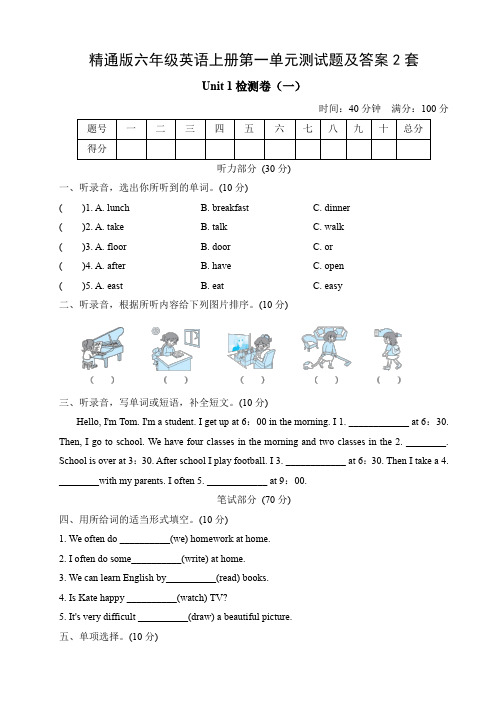 精通版六年级英语上册第一单元测试题及答案 2 套

Unit 1 检测卷（一）

时间：40 分钟　满分：100 分

| 题号 | 一 | 二 | 三 | 四 | 五 | 六 | 七 | 八 | 九 | 十 | 总分 |
|---|---|---|---|---|---|---|---|---|---|---|---|
| 得分 |  |  |  |  |  |  |  |  |  |  |  |

听力部分 (30 分)

一、听录音，选出你所听到的单词。(10 分)

(　)1. A. lunch　B. breakfast　C. dinner

(　)2. A. take　B. talk　C. walk

(　)3. A. floor　B. door　C. or

(　)4. A. after　B. have　C. open

(　)5. A. east　B. eat　C. easy

二、听录音，根据所听内容给下列图片排序。(10 分)

(　)　(　)　(　)　(　)　(　)

三、听录音，写单词或短语，补全短文。(10 分)

Hello, I'm Tom. I'm a student. I get up at 6：00 in the morning. I 1. ____________ at 6：30. Then, I go to school. We have four classes in the morning and two classes in the 2. ________. School is over at 3：30. After school I play football. I 3. ____________ at 6：30. Then I take a 4. ________with my parents. I often 5. ____________ at 9：00.

笔试部分 (70 分)

四、用所给词的适当形式填空。(10 分)

1. We often do __________(we) homework at home.

2. I often do some__________(write) at home.

3. We can learn English by__________(read) books.

4. Is Kate happy __________(watch) TV?

5. It's very difficult __________(draw) a beautiful picture.

五、单项选择。(10 分)